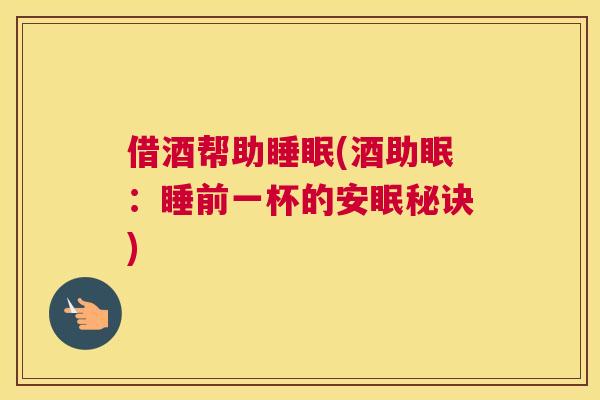 借酒帮助睡眠(酒助眠：睡前一杯的安眠秘诀)